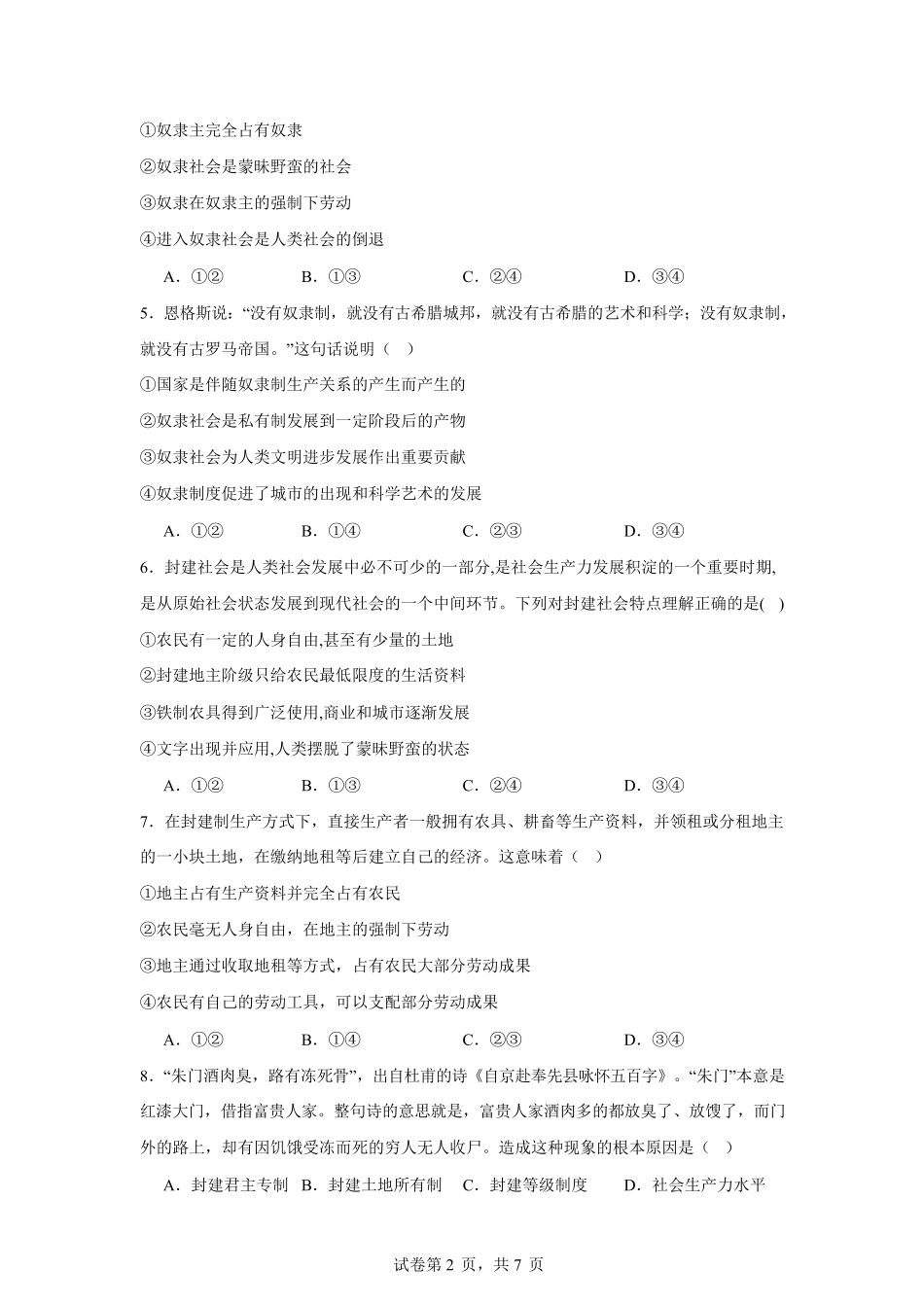 ①奴隶主完全占有奴隶

②奴隶社会是蒙昧野蛮的社会

③奴隶在奴隶主的强制下劳动

④进入奴隶社会是人类社会的倒退

A．①②　　B．①③　　C．②④　　D．③④

5．恩格斯说：“没有奴隶制，就没有古希腊城邦，就没有古希腊的艺术和科学；没有奴隶制，就没有古罗马帝国。”这句话说明（　）

①国家是伴随奴隶制生产关系的产生而产生的

②奴隶社会是私有制发展到一定阶段后的产物

③奴隶社会为人类文明进步发展作出重要贡献

④奴隶制度促进了城市的出现和科学艺术的发展

A．①②　　B．①④　　C．②③　　D．③④

6．封建社会是人类社会发展中必不可少的一部分,是社会生产力发展积淀的一个重要时期,是从原始社会状态发展到现代社会的一个中间环节。下列对封建社会特点理解正确的是(　)

①农民有一定的人身自由,甚至有少量的土地

②封建地主阶级只给农民最低限度的生活资料

③铁制农具得到广泛使用,商业和城市逐渐发展

④文字出现并应用,人类摆脱了蒙昧野蛮的状态

A．①②　　B．①③　　C．②④　　D．③④

7．在封建制生产方式下，直接生产者一般拥有农具、耕畜等生产资料，并领租或分租地主的一小块土地，在缴纳地租等后建立自己的经济。这意味着（　）

①地主占有生产资料并完全占有农民

②农民毫无人身自由，在地主的强制下劳动

③地主通过收取地租等方式，占有农民大部分劳动成果

④农民有自己的劳动工具，可以支配部分劳动成果

A．①②　　B．①④　　C．②③　　D．③④

8．“朱门酒肉臭，路有冻死骨”，出自杜甫的诗《自京赴奉先县咏怀五百字》。“朱门”本意是红漆大门，借指富贵人家。整句诗的意思就是，富贵人家酒肉多的都放臭了、放馊了，而门外的路上，却有因饥饿受冻而死的穷人无人收尸。造成这种现象的根本原因是（　）

A．封建君主专制　B．封建土地所有制　C．封建等级制度　D．社会生产力水平

试卷第 2 页，共 7 页